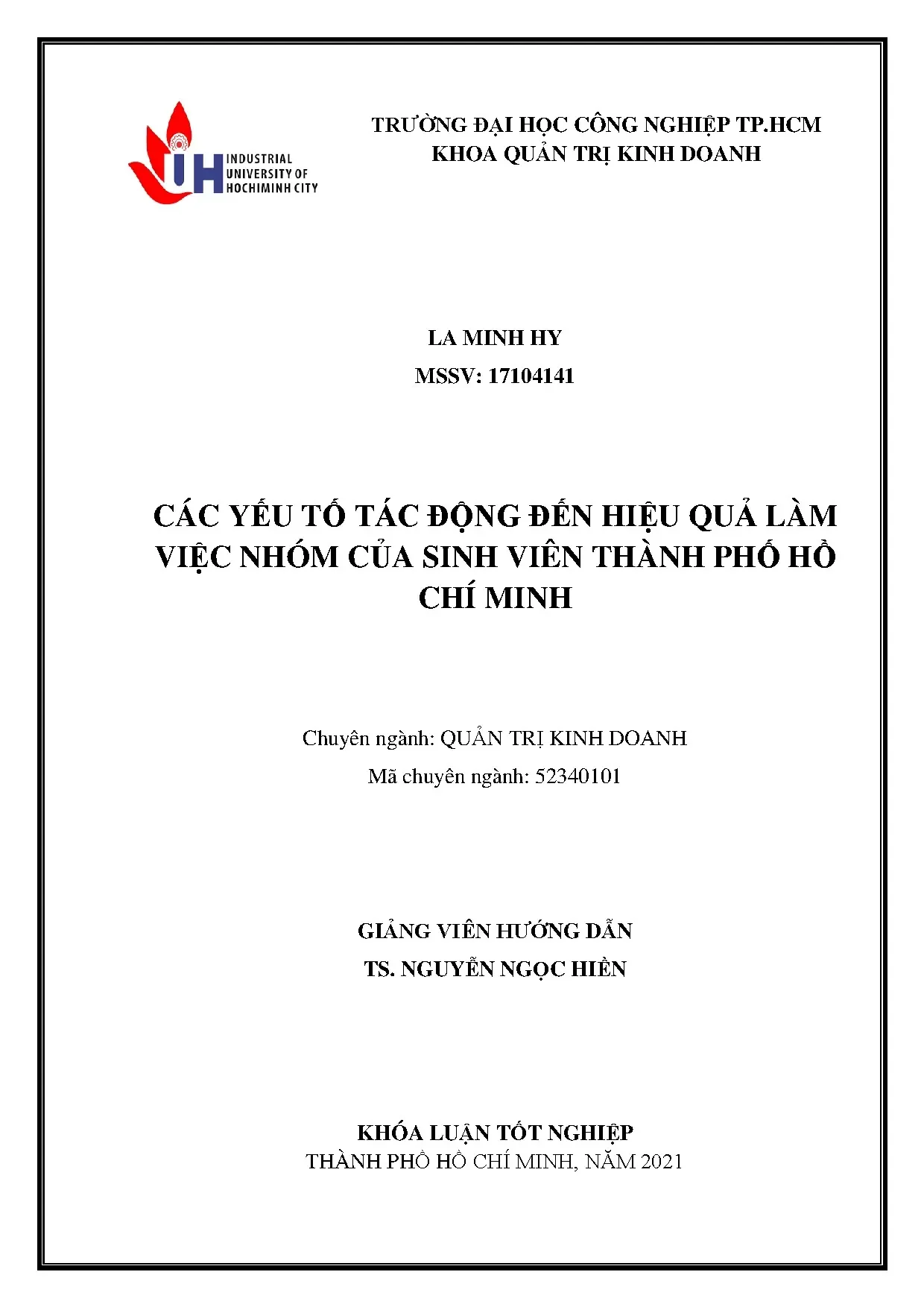 IUH INDUSTRIAL UNIVERSITY OF HOCHIMINH CITY

TRƯỜNG ĐẠI HỌC CÔNG NGHIỆP TP.HCM
KHOA QUẢN TRỊ KINH DOANH

LA MINH HY
MSSV: 17104141

CÁC YẾU TỐ TÁC ĐỘNG ĐẾN HIỆU QUẢ LÀM VIỆC NHÓM CỦA SINH VIÊN THÀNH PHỐ HỒ CHÍ MINH

Chuyên ngành: QUẢN TRỊ KINH DOANH
Mã chuyên ngành: 52340101

GIẢNG VIÊN HƯỚNG DẪN
TS. NGUYỄN NGỌC HIỀN

KHÓA LUẬN TỐT NGHIỆP
THÀNH PHỐ HỒ CHÍ MINH, NĂM 2021